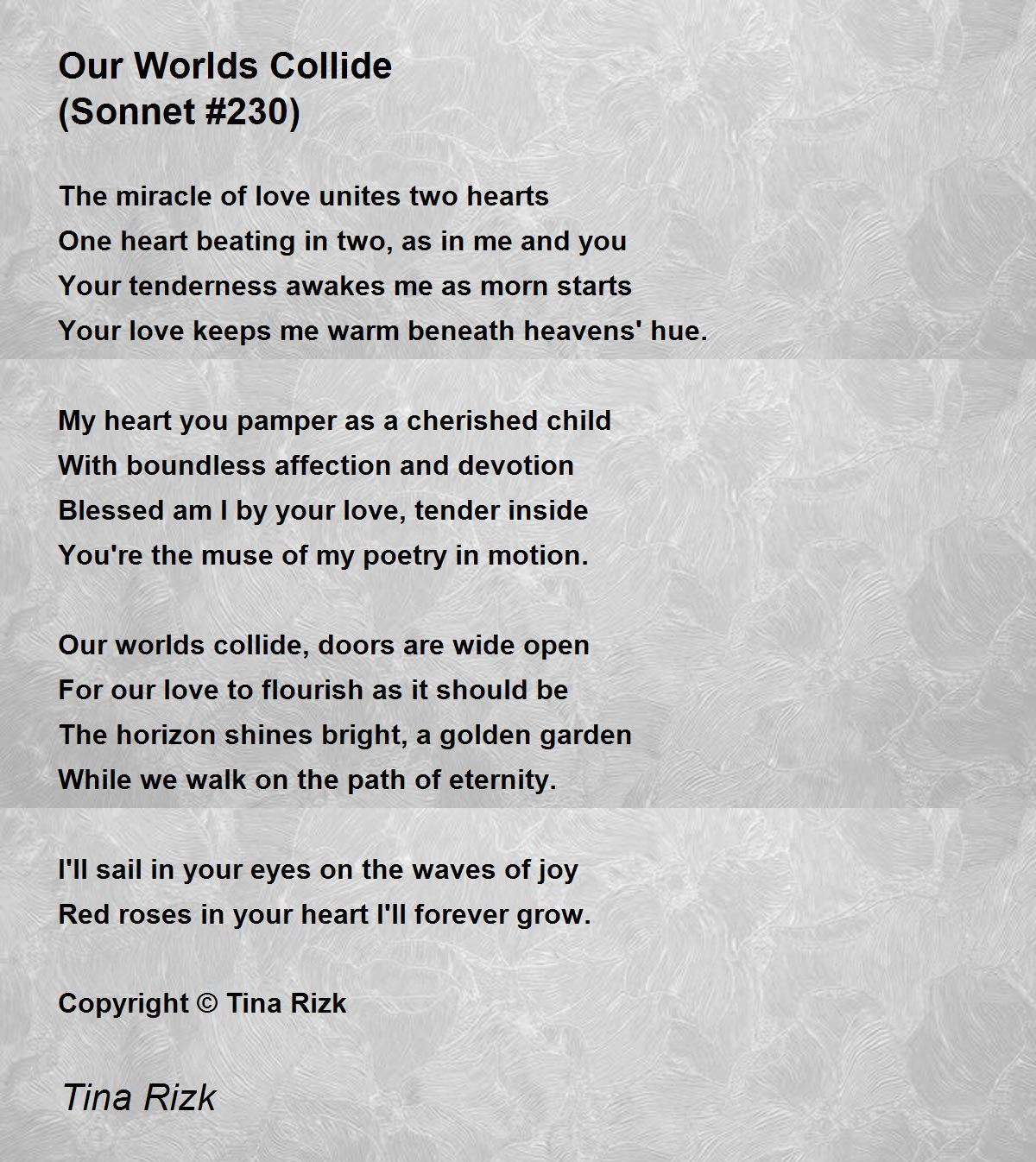 Our Worlds Collide
(Sonnet #230)

The miracle of love unites two hearts
One heart beating in two, as in me and you
Your tenderness awakes me as morn starts
Your love keeps me warm beneath heavens' hue.

My heart you pamper as a cherished child
With boundless affection and devotion
Blessed am I by your love, tender inside
You're the muse of my poetry in motion.

Our worlds collide, doors are wide open
For our love to flourish as it should be
The horizon shines bright, a golden garden
While we walk on the path of eternity.

I'll sail in your eyes on the waves of joy
Red roses in your heart I'll forever grow.

Copyright © Tina Rizk

Tina Rizk